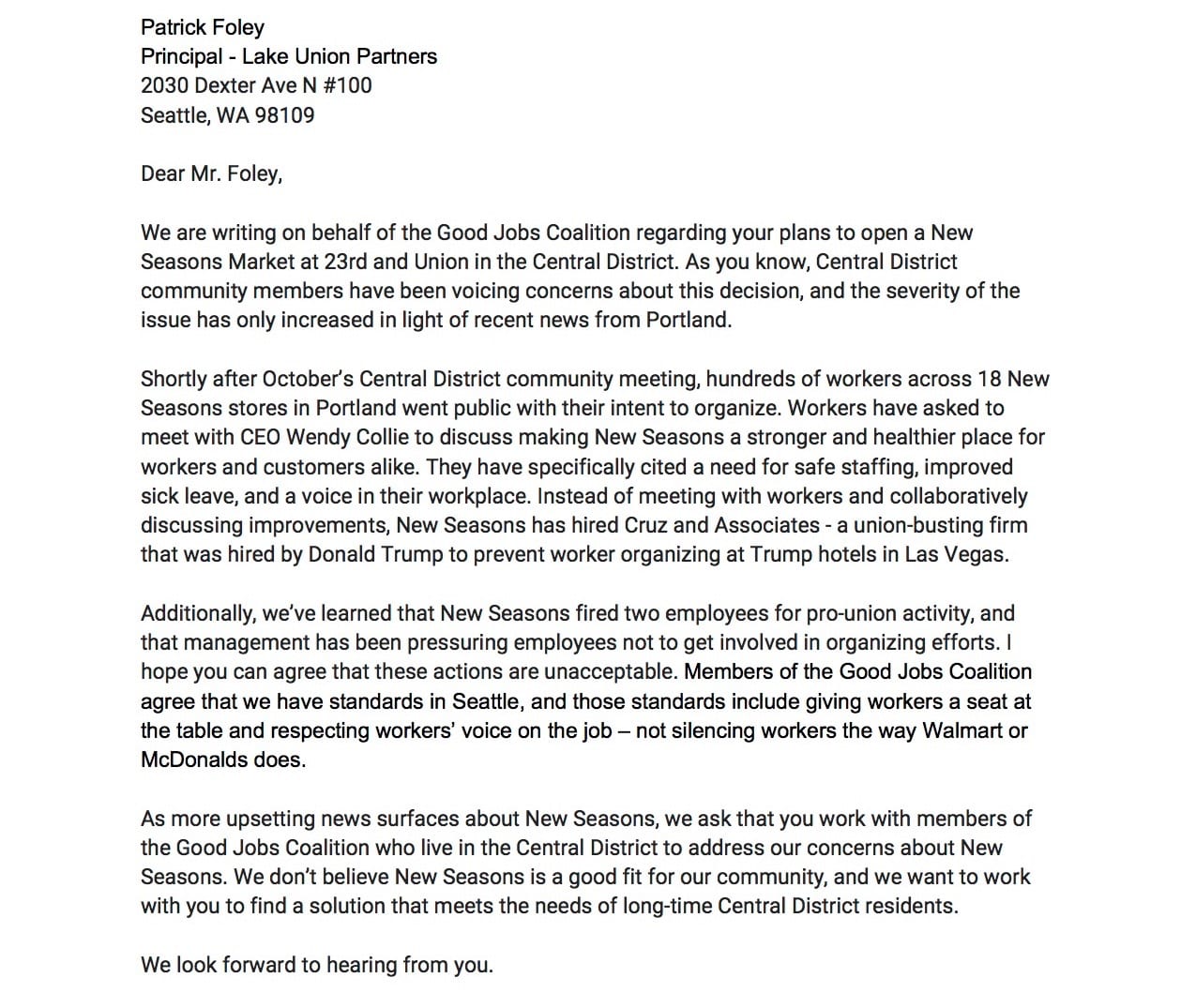 Patrick Foley
Principal - Lake Union Partners
2030 Dexter Ave N #100
Seattle, WA 98109

Dear Mr. Foley,

We are writing on behalf of the Good Jobs Coalition regarding your plans to open a New Seasons Market at 23rd and Union in the Central District. As you know, Central District community members have been voicing concerns about this decision, and the severity of the issue has only increased in light of recent news from Portland.

Shortly after October's Central District community meeting, hundreds of workers across 18 New Seasons stores in Portland went public with their intent to organize. Workers have asked to meet with CEO Wendy Collie to discuss making New Seasons a stronger and healthier place for workers and customers alike. They have specifically cited a need for safe staffing, improved sick leave, and a voice in their workplace. Instead of meeting with workers and collaboratively discussing improvements, New Seasons has hired Cruz and Associates - a union-busting firm that was hired by Donald Trump to prevent worker organizing at Trump hotels in Las Vegas.

Additionally, we've learned that New Seasons fired two employees for pro-union activity, and that management has been pressuring employees not to get involved in organizing efforts. I hope you can agree that these actions are unacceptable. Members of the Good Jobs Coalition agree that we have standards in Seattle, and those standards include giving workers a seat at the table and respecting workers' voice on the job – not silencing workers the way Walmart or McDonalds does.

As more upsetting news surfaces about New Seasons, we ask that you work with members of the Good Jobs Coalition who live in the Central District to address our concerns about New Seasons. We don't believe New Seasons is a good fit for our community, and we want to work with you to find a solution that meets the needs of long-time Central District residents.

We look forward to hearing from you.